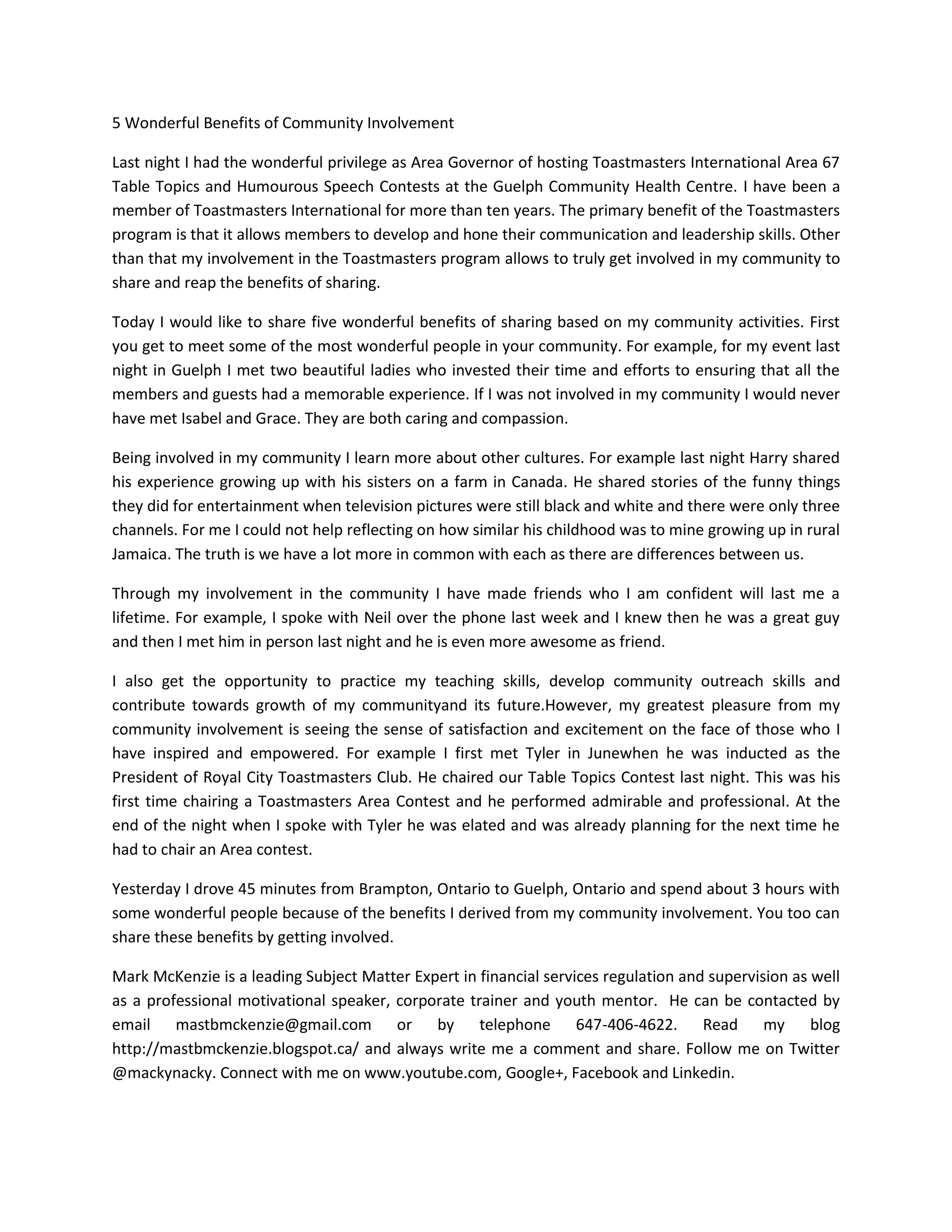 5 Wonderful Benefits of Community Involvement

Last night I had the wonderful privilege as Area Governor of hosting Toastmasters International Area 67 Table Topics and Humourous Speech Contests at the Guelph Community Health Centre. I have been a member of Toastmasters International for more than ten years. The primary benefit of the Toastmasters program is that it allows members to develop and hone their communication and leadership skills. Other than that my involvement in the Toastmasters program allows to truly get involved in my community to share and reap the benefits of sharing.

Today I would like to share five wonderful benefits of sharing based on my community activities. First you get to meet some of the most wonderful people in your community. For example, for my event last night in Guelph I met two beautiful ladies who invested their time and efforts to ensuring that all the members and guests had a memorable experience. If I was not involved in my community I would never have met Isabel and Grace. They are both caring and compassion.

Being involved in my community I learn more about other cultures. For example last night Harry shared his experience growing up with his sisters on a farm in Canada. He shared stories of the funny things they did for entertainment when television pictures were still black and white and there were only three channels. For me I could not help reflecting on how similar his childhood was to mine growing up in rural Jamaica. The truth is we have a lot more in common with each as there are differences between us.

Through my involvement in the community I have made friends who I am confident will last me a lifetime. For example, I spoke with Neil over the phone last week and I knew then he was a great guy and then I met him in person last night and he is even more awesome as friend.

I also get the opportunity to practice my teaching skills, develop community outreach skills and contribute towards growth of my communityand its future.However, my greatest pleasure from my community involvement is seeing the sense of satisfaction and excitement on the face of those who I have inspired and empowered. For example I first met Tyler in Junewhen he was inducted as the President of Royal City Toastmasters Club. He chaired our Table Topics Contest last night. This was his first time chairing a Toastmasters Area Contest and he performed admirable and professional. At the end of the night when I spoke with Tyler he was elated and was already planning for the next time he had to chair an Area contest.

Yesterday I drove 45 minutes from Brampton, Ontario to Guelph, Ontario and spend about 3 hours with some wonderful people because of the benefits I derived from my community involvement. You too can share these benefits by getting involved.

Mark McKenzie is a leading Subject Matter Expert in financial services regulation and supervision as well as a professional motivational speaker, corporate trainer and youth mentor. He can be contacted by email mastbmckenzie@gmail.com or by telephone 647-406-4622. Read my blog http://mastbmckenzie.blogspot.ca/ and always write me a comment and share. Follow me on Twitter @mackynacky. Connect with me on www.youtube.com, Google+, Facebook and Linkedin.